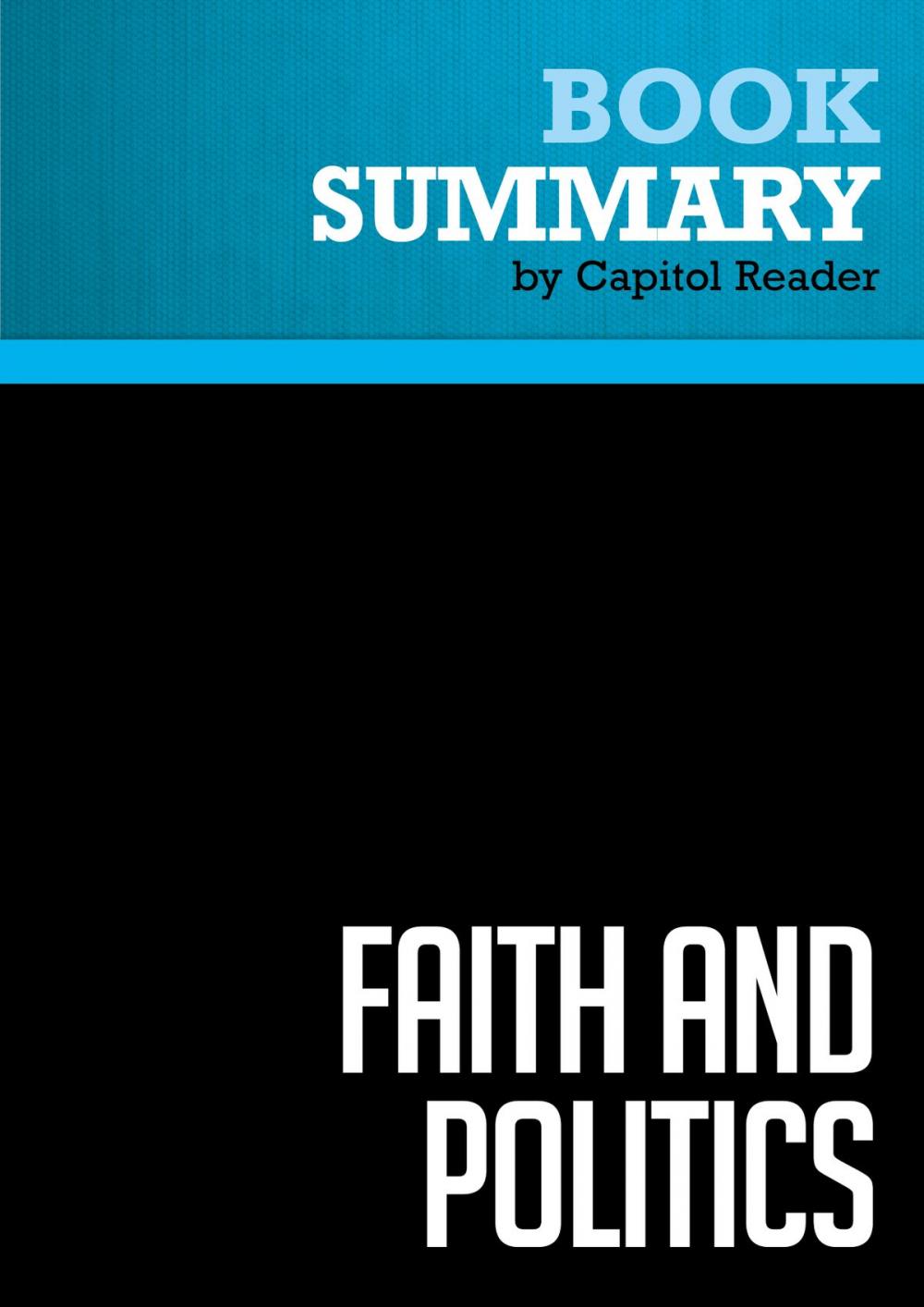 BOOK
SUMMARY
by Capitol Reader

FAITH AND POLITICS